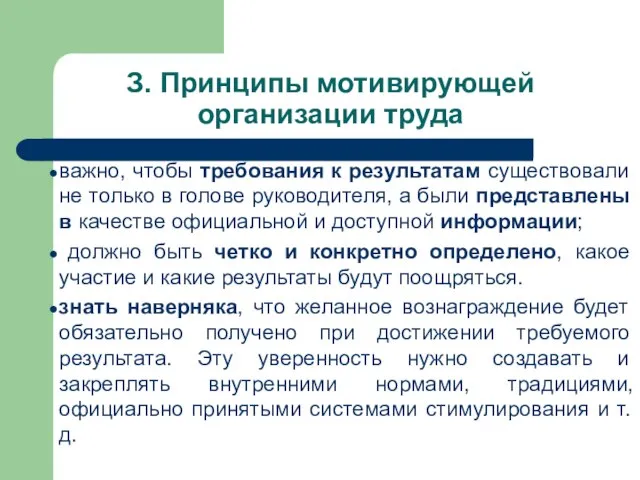 3. Принципы мотивирующей организации труда

• важно, чтобы требования к результатам существовали не только в голове руководителя, а были представлены в качестве официальной и доступной информации;

• должно быть четко и конкретно определено, какое участие и какие результаты будут поощряться.

• знать наверняка, что желанное вознаграждение будет обязательно получено при достижении требуемого результата. Эту уверенность нужно создавать и закреплять внутренними нормами, традициями, официально принятыми системами стимулирования и т. д.